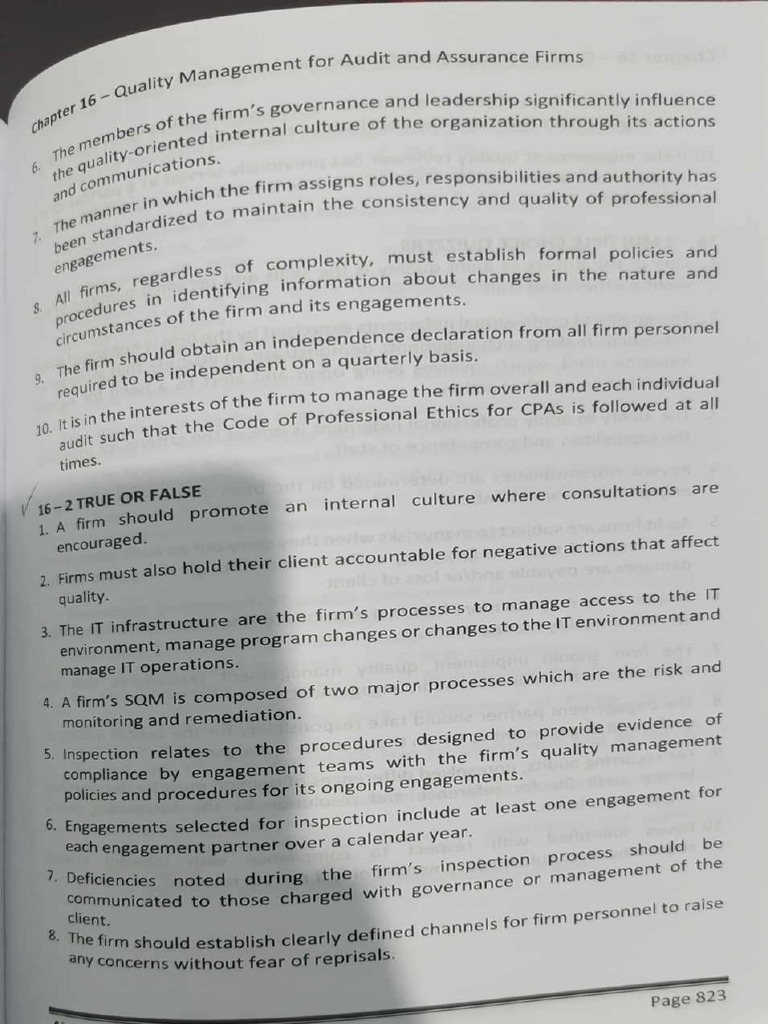 Chapter 16 – Quality Management for Audit and Assurance Firms

6. The members of the firm's governance and leadership significantly influence the quality-oriented internal culture of the organization through its actions and communications.

7. The manner in which the firm assigns roles, responsibilities and authority has been standardized to maintain the consistency and quality of professional engagements.

8. All firms, regardless of complexity, must establish formal policies and procedures in identifying information about changes in the nature and circumstances of the firm and its engagements.

9. The firm should obtain an independence declaration from all firm personnel required to be independent on a quarterly basis.

10. It is in the interests of the firm to manage the firm overall and each individual audit such that the Code of Professional Ethics for CPAs is followed at all times.

16 – 2 TRUE OR FALSE

1. A firm should promote an internal culture where consultations are encouraged.

2. Firms must also hold their client accountable for negative actions that affect quality.

3. The IT infrastructure are the firm's processes to manage access to the IT environment, manage program changes or changes to the IT environment and manage IT operations.

4. A firm's SQM is composed of two major processes which are the risk and monitoring and remediation.

5. Inspection relates to the procedures designed to provide evidence of compliance by engagement teams with the firm's quality management policies and procedures for its ongoing engagements.

6. Engagements selected for inspection include at least one engagement for each engagement partner over a calendar year.

7. Deficiencies noted during the firm's inspection process should be communicated to those charged with governance or management of the client.

8. The firm should establish clearly defined channels for firm personnel to raise any concerns without fear of reprisals.

Page 823